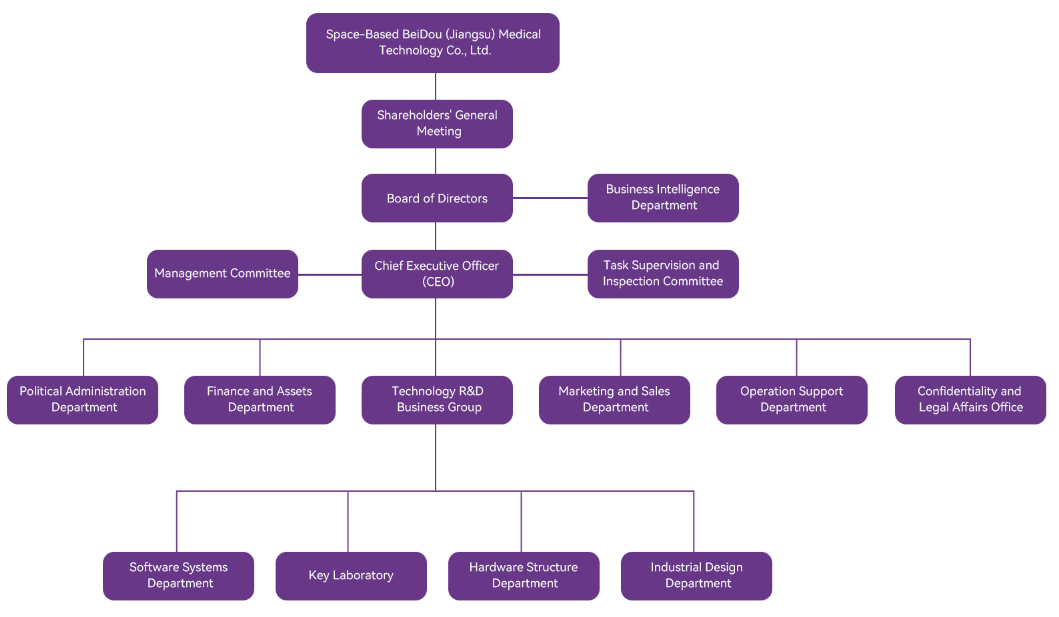 Space-Based BeiDou (Jiangsu) Medical Technology Co., Ltd.

Shareholders' General Meeting

Board of Directors

Business Intelligence Department

Management Committee

Chief Executive Officer (CEO)

Task Supervision and Inspection Committee

Political Administration Department

Finance and Assets Department

Technology R&D Business Group

Marketing and Sales Department

Operation Support Department

Confidentiality and Legal Affairs Office

Software Systems Department

Key Laboratory

Hardware Structure Department

Industrial Design Department